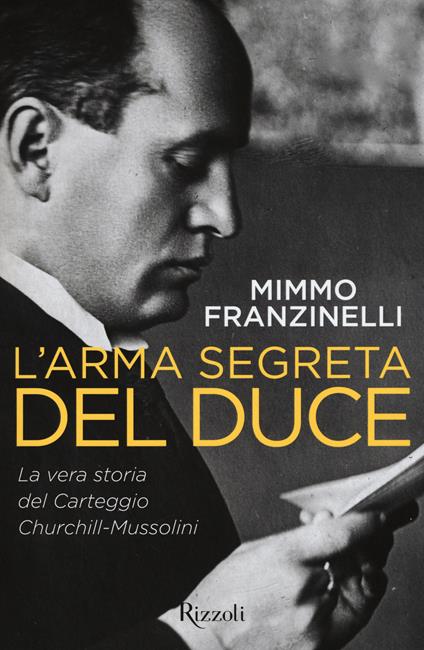 MIMMO FRANZINELLI

L'ARMA SEGRETA DEL DUCE

La vera storia del Carteggio Churchill-Mussolini

Rizzoli